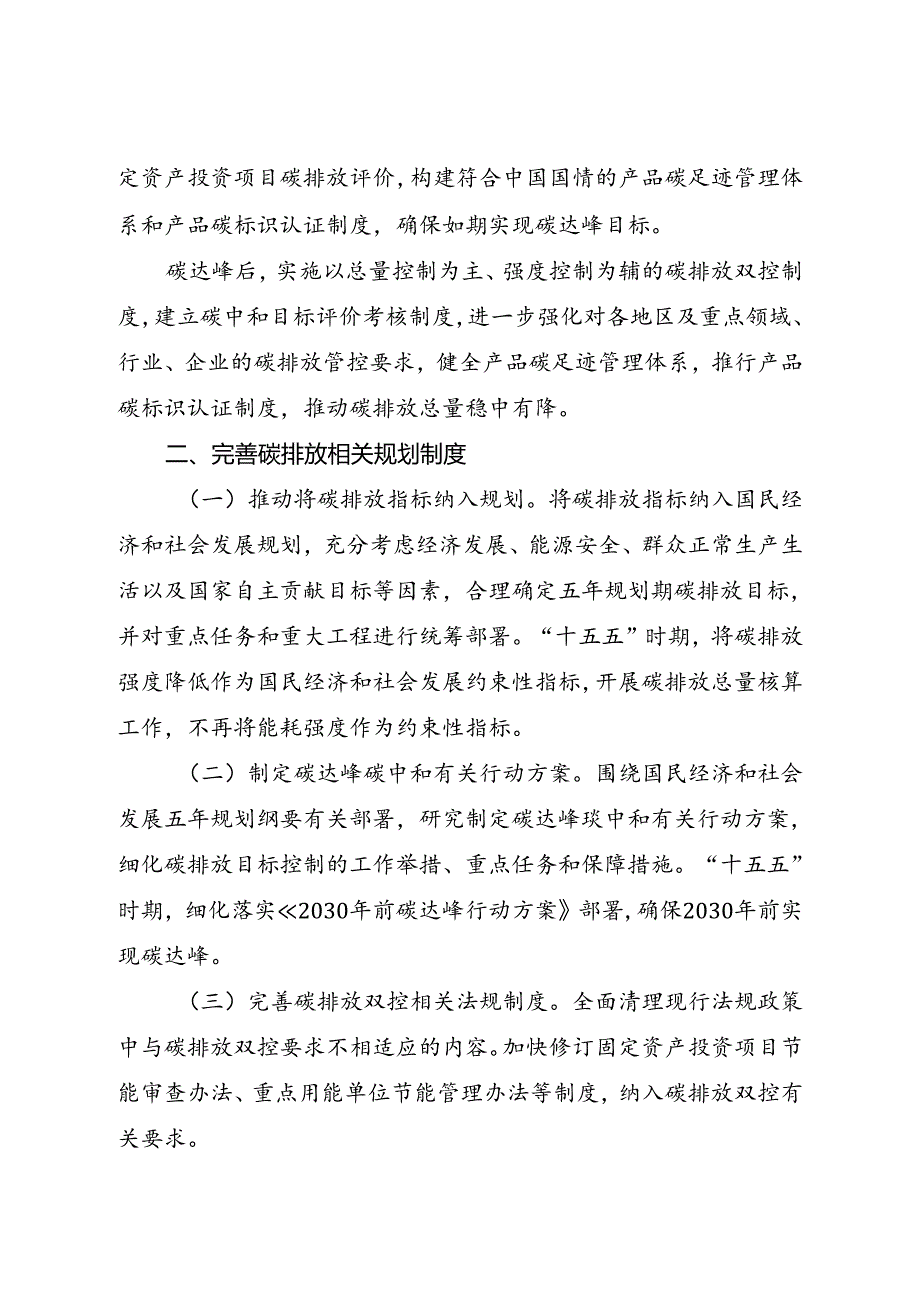 定资产投资项目碳排放评价，构建符合中国国情的产品碳足迹管理体系和产品碳标识认证制度，确保如期实现碳达峰目标。

碳达峰后，实施以总量控制为主、强度控制为辅的碳排放双控制度，建立碳中和目标评价考核制度，进一步强化对各地区及重点领域、行业、企业的碳排放管控要求，健全产品碳足迹管理体系，推行产品碳标识认证制度，推动碳排放总量稳中有降。

二、完善碳排放相关规划制度

（一）推动将碳排放指标纳入规划。将碳排放指标纳入国民经济和社会发展规划，充分考虑经济发展、能源安全、群众正常生产生活以及国家自主贡献目标等因素，合理确定五年规划期碳排放目标，并对重点任务和重大工程进行统筹部署。“十五五”时期，将碳排放强度降低作为国民经济和社会发展约束性指标，开展碳排放总量核算工作，不再将能耗强度作为约束性指标。

（二）制定碳达峰碳中和有关行动方案。围绕国民经济和社会发展五年规划纲要有关部署，研究制定碳达峰琰中和有关行动方案，细化碳排放目标控制的工作举措、重点任务和保障措施。“十五五”时期，细化落实《2030年前碳达峰行动方案》部署，确保2030年前实现碳达峰。

（三）完善碳排放双控相关法规制度。全面清理现行法规政策中与碳排放双控要求不相适应的内容。加快修订固定资产投资项目节能审查办法、重点用能单位节能管理办法等制度，纳入碳排放双控有关要求。